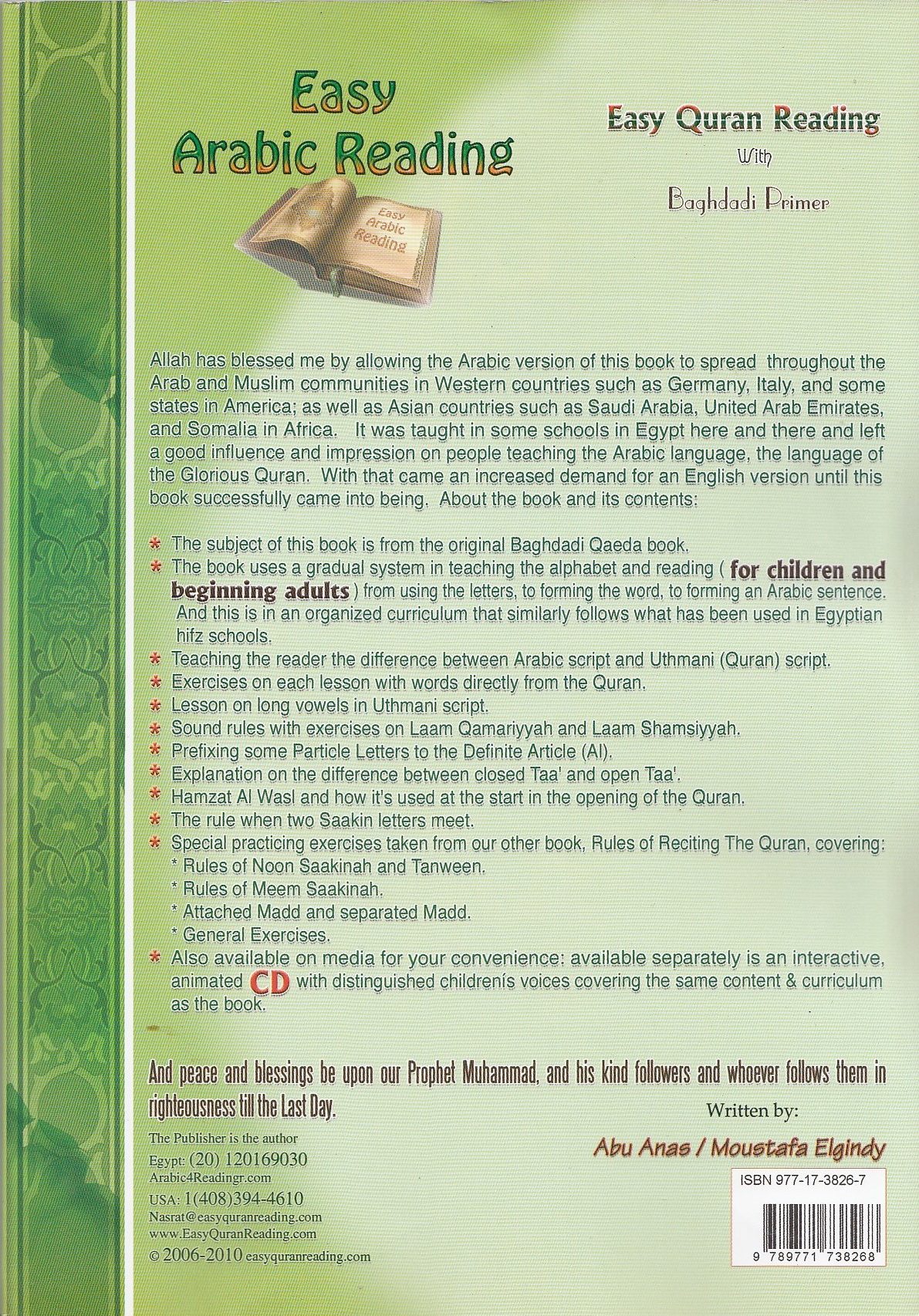 Easy Arabic Reading

Easy Arabic Reading

Easy Quran Reading
With
Baghdadi Primer

Allah has blessed me by allowing the Arabic version of this book to spread throughout the Arab and Muslim communities in Western countries such as Germany, Italy, and some states in America; as well as Asian countries such as Saudi Arabia, United Arab Emirates, and Somalia in Africa. It was taught in some schools in Egypt here and there and left a good influence and impression on people teaching the Arabic language, the language of the Glorious Quran. With that came an increased demand for an English version until this book successfully came into being. About the book and its contents:

* The subject of this book is from the original Baghdadi Qaeda book.
* The book uses a gradual system in teaching the alphabet and reading ( for children and beginning adults ) from using the letters, to forming the word, to forming an Arabic sentence. And this is in an organized curriculum that similarly follows what has been used in Egyptian hifz schools.
* Teaching the reader the difference between Arabic script and Uthmani (Quran) script.
* Exercises on each lesson with words directly from the Quran.
* Lesson on long vowels in Uthmani script.
* Sound rules with exercises on Laam Qamariyyah and Laam Shamsiyyah.
* Prefixing some Particle Letters to the Definite Article (Al).
* Explanation on the difference between closed Taa' and open Taa'.
* Hamzat Al Wasl and how it's used at the start in the opening of the Quran.
* The rule when two Saakin letters meet.
* Special practicing exercises taken from our other book, Rules of Reciting The Quran, covering:
* Rules of Noon Saakinah and Tanween.
* Rules of Meem Saakinah.
* Attached Madd and separated Madd.
* General Exercises.
* Also available on media for your convenience: available separately is an interactive, animated CD with distinguished childrenís voices covering the same content & curriculum as the book.

And peace and blessings be upon our Prophet Muhammad, and his kind followers and whoever follows them in righteousness till the Last Day.

Written by:
Abu Anas / Moustafa Elgindy

The Publisher is the author
Egypt: (20) 120169030
Arabic4Readingr.com
USA: 1(408)394-4610
Nasrat@easyquranreading.com
www.EasyQuranReading.com
© 2006-2010 easyquranreading.com

ISBN 977-17-3826-7
9 789771 738268